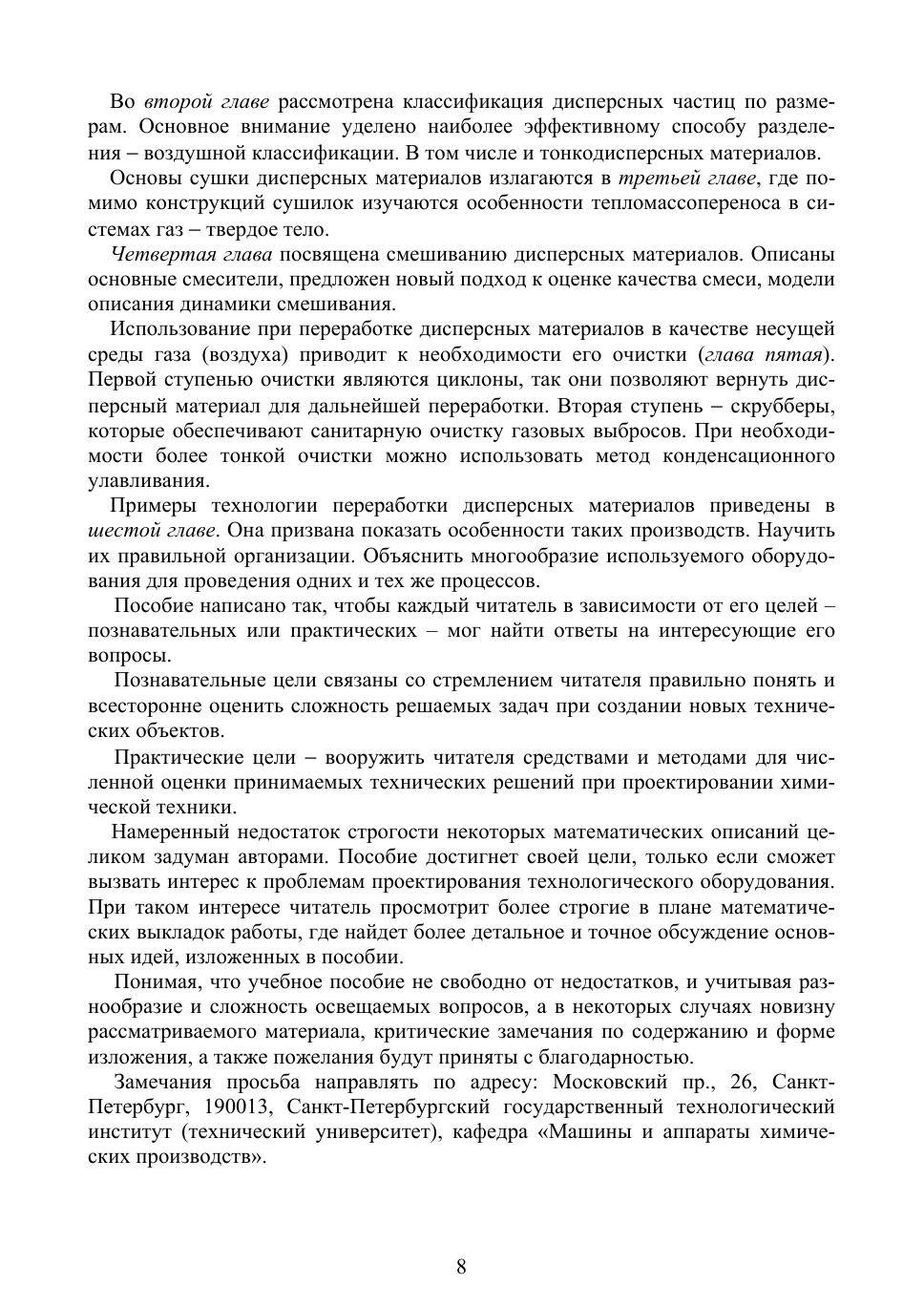 Во второй главе рассмотрена классификация дисперсных частиц по размерам. Основное внимание уделено наиболее эффективному способу разделения – воздушной классификации. В том числе и тонкодисперсных материалов.

Основы сушки дисперсных материалов излагаются в третьей главе, где помимо конструкций сушилок изучаются особенности тепломассопереноса в системах газ – твердое тело.

Четвертая глава посвящена смешиванию дисперсных материалов. Описаны основные смесители, предложен новый подход к оценке качества смеси, модели описания динамики смешивания.

Использование при переработке дисперсных материалов в качестве несущей среды газа (воздуха) приводит к необходимости его очистки (глава пятая). Первой ступенью очистки являются циклоны, так они позволяют вернуть дисперсный материал для дальнейшей переработки. Вторая ступень – скрубберы, которые обеспечивают санитарную очистку газовых выбросов. При необходимости более тонкой очистки можно использовать метод конденсационного улавливания.

Примеры технологии переработки дисперсных материалов приведены в шестой главе. Она призвана показать особенности таких производств. Научить их правильной организации. Объяснить многообразие используемого оборудования для проведения одних и тех же процессов.

Пособие написано так, чтобы каждый читатель в зависимости от его целей – познавательных или практических – мог найти ответы на интересующие его вопросы.

Познавательные цели связаны со стремлением читателя правильно понять и всесторонне оценить сложность решаемых задач при создании новых технических объектов.

Практические цели – вооружить читателя средствами и методами для численной оценки принимаемых технических решений при проектировании химической техники.

Намеренный недостаток строгости некоторых математических описаний целиком задуман авторами. Пособие достигнет своей цели, только если сможет вызвать интерес к проблемам проектирования технологического оборудования. При таком интересе читатель просмотрит более строгие в плане математических выкладок работы, где найдет более детальное и точное обсуждение основных идей, изложенных в пособии.

Понимая, что учебное пособие не свободно от недостатков, и учитывая разнообразие и сложность освещаемых вопросов, а в некоторых случаях новизну рассматриваемого материала, критические замечания по содержанию и форме изложения, а также пожелания будут приняты с благодарностью.

Замечания просьба направлять по адресу: Московский пр., 26, Санкт-Петербург, 190013, Санкт-Петербургский государственный технологический институт (технический университет), кафедра «Машины и аппараты химических производств».

8